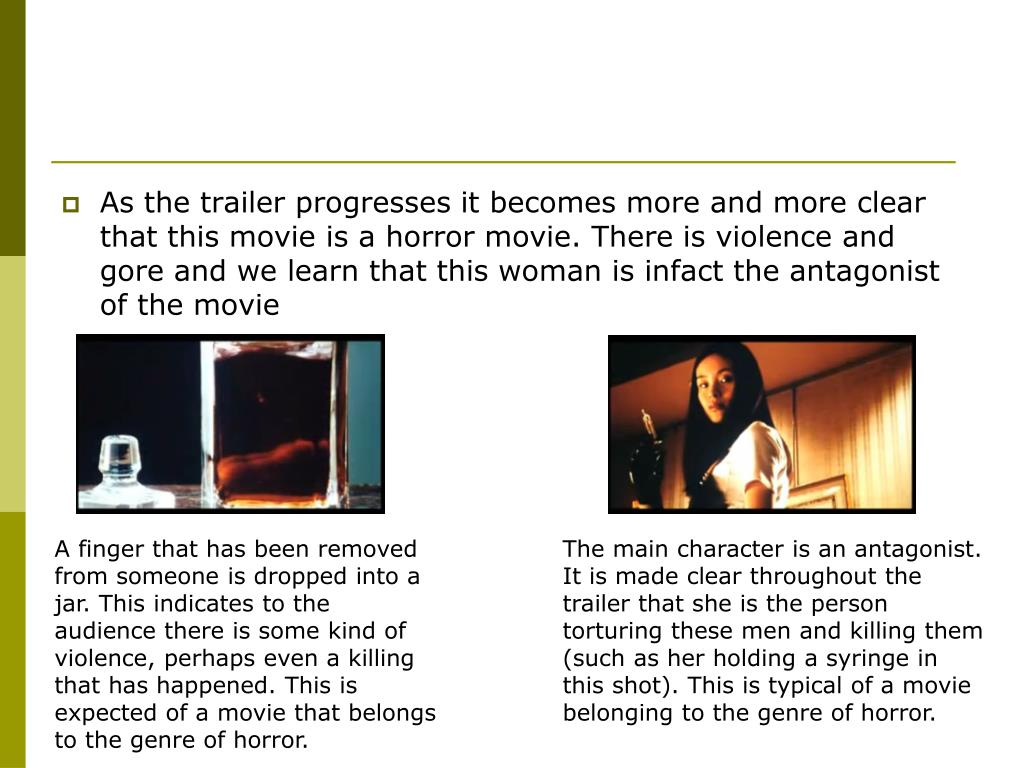 • As the trailer progresses it becomes more and more clear that this movie is a horror movie. There is violence and gore and we learn that this woman is infact the antagonist of the movie

A finger that has been removed from someone is dropped into a jar. This indicates to the audience there is some kind of violence, perhaps even a killing that has happened. This is expected of a movie that belongs to the genre of horror.

The main character is an antagonist. It is made clear throughout the trailer that she is the person torturing these men and killing them (such as her holding a syringe in this shot). This is typical of a movie belonging to the genre of horror.